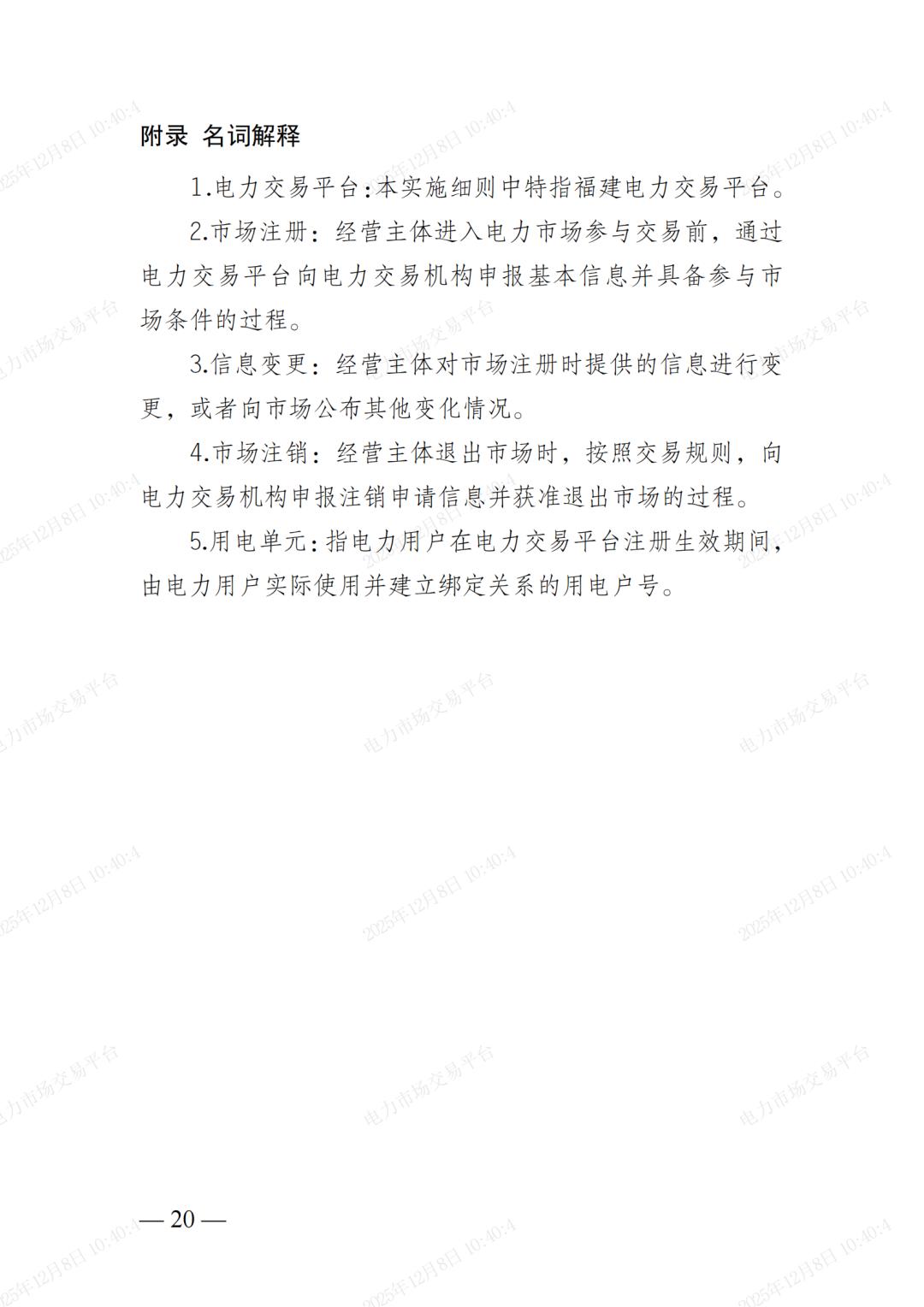 附录 名词解释

1.电力交易平台:本实施细则中特指福建电力交易平台。

2.市场注册：经营主体进入电力市场参与交易前，通过电力交易平台向电力交易机构申报基本信息并具备参与市场条件的过程。

3.信息变更：经营主体对市场注册时提供的信息进行变更，或者向市场公布其他变化情况。

4.市场注销：经营主体退出市场时，按照交易规则，向电力交易机构申报注销申请信息并获准退出市场的过程。

5.用电单元：指电力用户在电力交易平台注册生效期间，由电力用户实际使用并建立绑定关系的用电户号。

— 20 —

2025年12月8日 10:40:4

电力市场交易平台